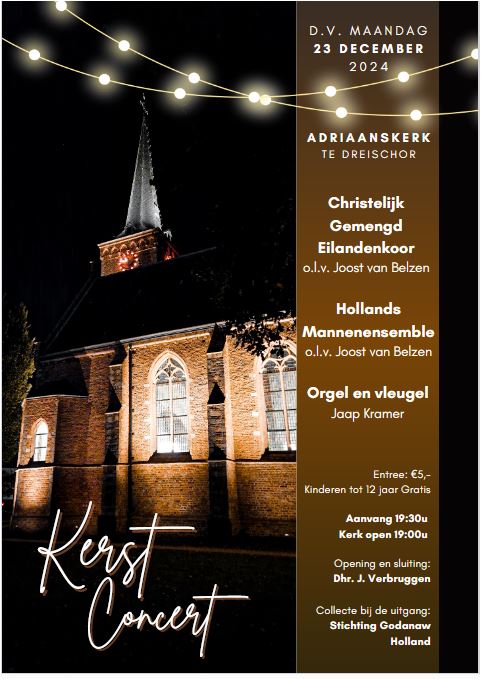 D.V. MAANDAG
23 DECEMBER
2024

ADRIAANSKERK
TE DREISCHOR

Christelijk Gemengd Eilandenkoor
o.l.v. Joost van Belzen

Hollands Mannenensemble
o.l.v. Joost van Belzen

Orgel en vleugel
Jaap Kramer

Entree: €5,-
Kinderen tot 12 jaar Gratis

Aanvang 19:30u
Kerk open 19:00u

Opening en sluiting:
Dhr. J. Verbruggen

Collecte bij de uitgang:
Stichting Godanaw Holland

Kerst Concert